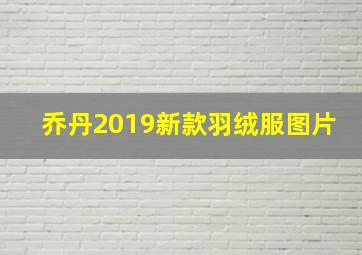 乔丹2019新款羽绒服图片